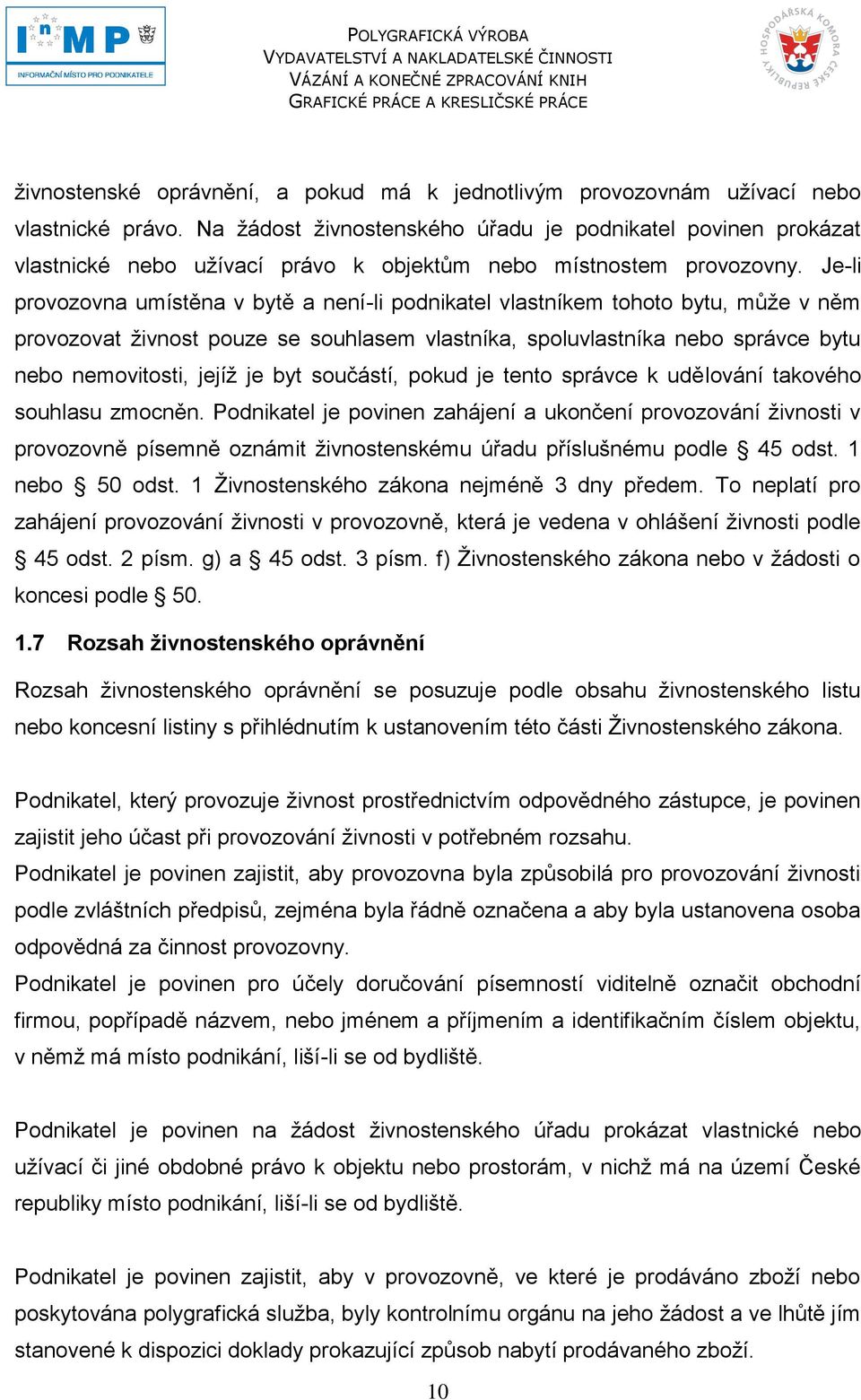 InMP
INFORMAČNÍ MÍSTO PRO PODNIKATELE

POLYGRAFICKÁ VÝROBA
VYDAVATELSTVÍ A NAKLADATELSKÉ ČINNOSTI
VÁZÁNÍ A KONEČNÉ ZPRACOVÁNÍ KNIH
GRAFICKÉ PRÁCE A KRESLIČSKÉ PRÁCE

HOSPODÁŘSKÁ KOMORA ČESKÉ REPUBLIKY

živnostenské oprávnění, a pokud má k jednotlivým provozovnám užívací nebo vlastnické právo. Na žádost živnostenského úřadu je podnikatel povinen prokázat vlastnické nebo užívací právo k objektům nebo místnostem provozovny. Je-li provozovna umístěna v bytě a není-li podnikatel vlastníkem tohoto bytu, může v něm provozovat živnost pouze se souhlasem vlastníka, spoluvlastníka nebo správce bytu nebo nemovitosti, jejíž je byt součástí, pokud je tento správce k udělování takového souhlasu zmocněn. Podnikatel je povinen zahájení a ukončení provozování živnosti v provozovně písemně oznámit živnostenskému úřadu příslušnému podle § 45 odst. 1 nebo § 50 odst. 1 Živnostenského zákona nejméně 3 dny předem. To neplatí pro zahájení provozování živnosti v provozovně, která je vedena v ohlášení živnosti podle § 45 odst. 2 písm. g) a § 45 odst. 3 písm. f) Živnostenského zákona nebo v žádosti o koncesi podle § 50.

1.7 Rozsah živnostenského oprávnění

Rozsah živnostenského oprávnění se posuzuje podle obsahu živnostenského listu nebo koncesní listiny s přihlédnutím k ustanovením této části Živnostenského zákona.

Podnikatel, který provozuje živnost prostřednictvím odpovědného zástupce, je povinen zajistit jeho účast při provozování živnosti v potřebném rozsahu.
Podnikatel je povinen zajistit, aby provozovna byla způsobilá pro provozování živnosti podle zvláštních předpisů, zejména byla řádně označena a aby byla ustanovena osoba odpovědná za činnost provozovny.
Podnikatel je povinen pro účely doručování písemností viditelně označit obchodní firmou, popřípadě názvem, nebo jménem a příjmením a identifikačním číslem objektu, v němž má místo podnikání, liší-li se od bydliště.

Podnikatel je povinen na žádost živnostenského úřadu prokázat vlastnické nebo užívací či jiné obdobné právo k objektu nebo prostorám, v nichž má na území České republiky místo podnikání, liší-li se od bydliště.

Podnikatel je povinen zajistit, aby v provozovně, ve které je prodáváno zboží nebo poskytována polygrafická služba, byly kontrolnímu orgánu na jeho žádost a ve lhůtě jím stanovené k dispozici doklady prokazující způsob nabytí prodávaného zboží.

10